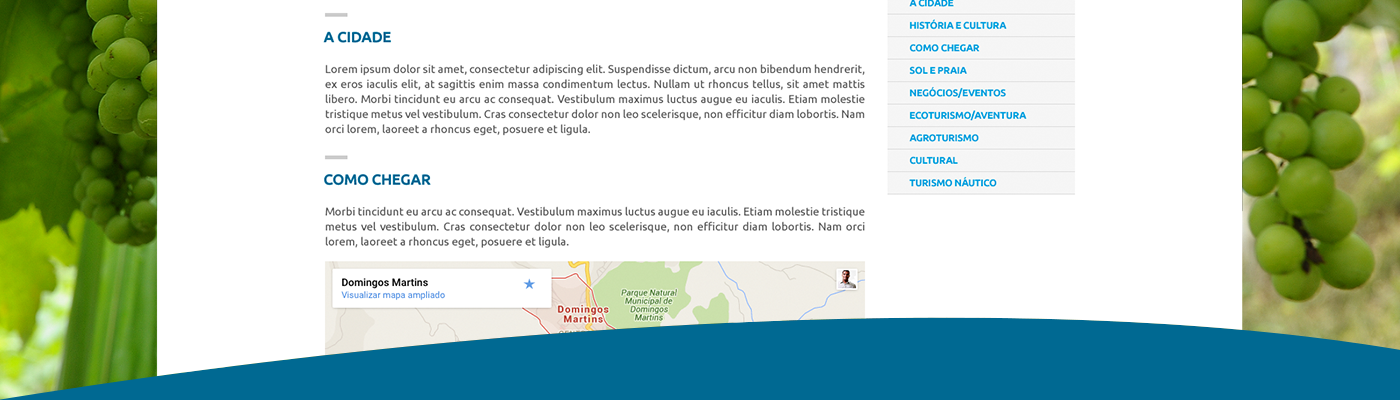 A CIDADE

Lorem ipsum dolor sit amet, consectetur adipiscing elit. Suspendisse dictum, arcu non bibendum hendrerit, ex eros iaculis elit, at sagittis enim massa condimentum lectus. Nullam ut rhoncus tellus, sit amet mattis libero. Morbi tincidunt eu arcu ac consequat. Vestibulum maximus luctus augue eu iaculis. Etiam molestie tristique metus vel vestibulum. Cras consectetur dolor non leo scelerisque, non efficitur diam lobortis. Nam orci lorem, laoreet a rhoncus eget, posuere et ligula.

COMO CHEGAR

Morbi tincidunt eu arcu ac consequat. Vestibulum maximus luctus augue eu iaculis. Etiam molestie tristique metus vel vestibulum. Cras consectetur dolor non leo scelerisque, non efficitur diam lobortis. Nam orci lorem, laoreet a rhoncus eget, posuere et ligula.

Domingos Martins
Visualizar mapa ampliado

Domingos Martins

Parque Natural Municipal de Domingos Martins

A CIDADE
HISTÓRIA E CULTURA
COMO CHEGAR
SOL E PRAIA
NEGÓCIOS/EVENTOS
ECOTURISMO/AVENTURA
AGROTURISMO
CULTURAL
TURISMO NÁUTICO